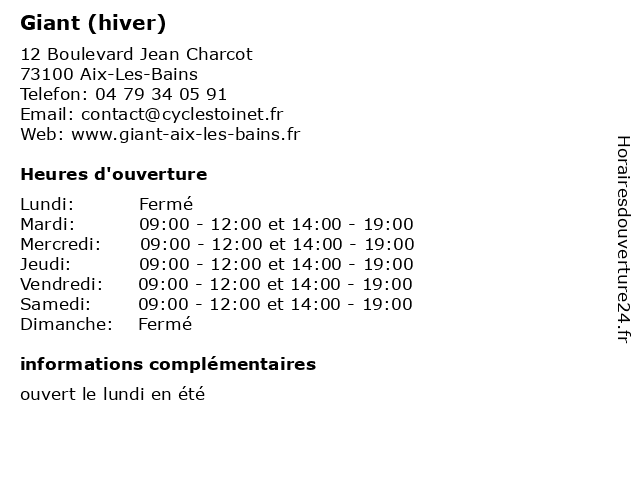 Giant (hiver)

12 Boulevard Jean Charcot
73100 Aix-Les-Bains
Telefon: 04 79 34 05 91
Email: contact@cyclestoinet.fr
Web: www.giant-aix-les-bains.fr

Heures d'ouverture

| | |
|---|---|
| Lundi: | Fermé |
| Mardi: | 09:00 - 12:00 et 14:00 - 19:00 |
| Mercredi: | 09:00 - 12:00 et 14:00 - 19:00 |
| Jeudi: | 09:00 - 12:00 et 14:00 - 19:00 |
| Vendredi: | 09:00 - 12:00 et 14:00 - 19:00 |
| Samedi: | 09:00 - 12:00 et 14:00 - 19:00 |
| Dimanche: | Fermé |

informations complémentaires

ouvert le lundi en été

Horairesdouverture24.fr